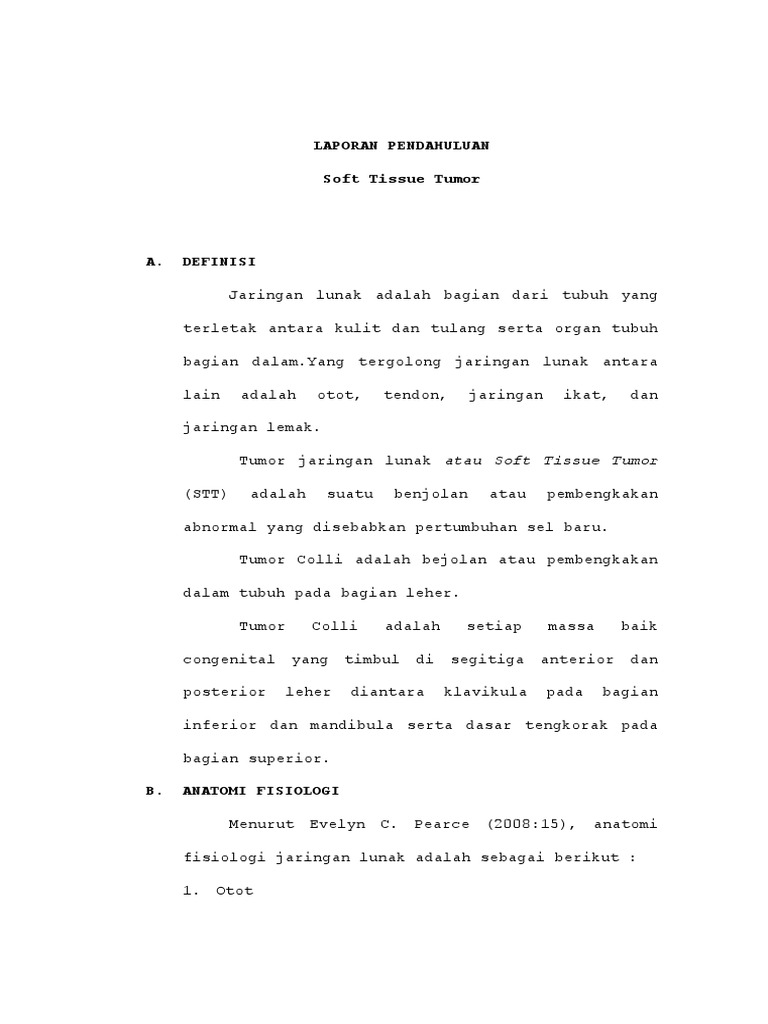 LAPORAN PENDAHULUAN

Soft Tissue Tumor

A. DEFINISI

Jaringan lunak adalah bagian dari tubuh yang terletak antara kulit dan tulang serta organ tubuh bagian dalam.Yang tergolong jaringan lunak antara lain adalah otot, tendon, jaringan ikat, dan jaringan lemak.

Tumor jaringan lunak atau Soft Tissue Tumor (STT) adalah suatu benjolan atau pembengkakan abnormal yang disebabkan pertumbuhan sel baru.

Tumor Colli adalah bejolan atau pembengkakan dalam tubuh pada bagian leher.

Tumor Colli adalah setiap massa baik congenital yang timbul di segitiga anterior dan posterior leher diantara klavikula pada bagian inferior dan mandibula serta dasar tengkorak pada bagian superior.

B. ANATOMI FISIOLOGI

Menurut Evelyn C. Pearce (2008:15), anatomi fisiologi jaringan lunak adalah sebagai berikut :

1. Otot